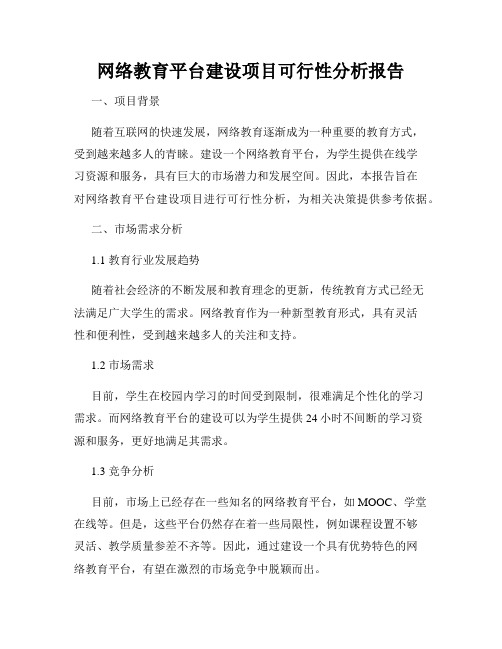 网络教育平台建设项目可行性分析报告

一、项目背景

随着互联网的快速发展，网络教育逐渐成为一种重要的教育方式，受到越来越多人的青睐。建设一个网络教育平台，为学生提供在线学习资源和服务，具有巨大的市场潜力和发展空间。因此，本报告旨在对网络教育平台建设项目进行可行性分析，为相关决策提供参考依据。

二、市场需求分析

1.1 教育行业发展趋势

随着社会经济的不断发展和教育理念的更新，传统教育方式已经无法满足广大学生的需求。网络教育作为一种新型教育形式，具有灵活性和便利性，受到越来越多人的关注和支持。

1.2 市场需求

目前，学生在校园内学习的时间受到限制，很难满足个性化的学习需求。而网络教育平台的建设可以为学生提供 24 小时不间断的学习资源和服务，更好地满足其需求。

1.3 竞争分析

目前，市场上已经存在一些知名的网络教育平台，如 MOOC、学堂在线等。但是，这些平台仍然存在着一些局限性，例如课程设置不够灵活、教学质量参差不齐等。因此，通过建设一个具有优势特色的网络教育平台，有望在激烈的市场竞争中脱颖而出。